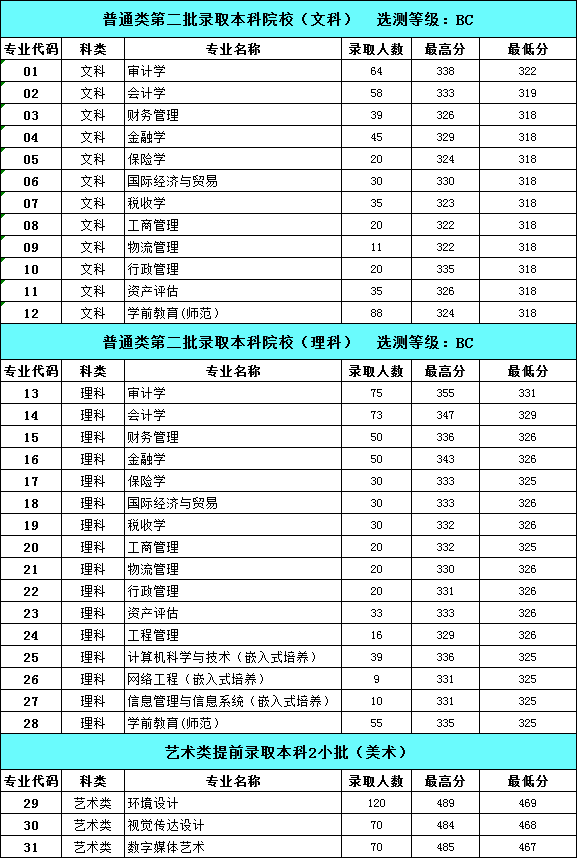 普通类第二批录取本科院校（文科）　选测等级：BC

| 专业代码 | 科类 | 专业名称 | 录取人数 | 最高分 | 最低分 |
|---|---|---|---|---|---|
| 01 | 文科 | 审计学 | 64 | 338 | 322 |
| 02 | 文科 | 会计学 | 58 | 333 | 319 |
| 03 | 文科 | 财务管理 | 39 | 326 | 318 |
| 04 | 文科 | 金融学 | 45 | 329 | 318 |
| 05 | 文科 | 保险学 | 20 | 324 | 318 |
| 06 | 文科 | 国际经济与贸易 | 30 | 330 | 318 |
| 07 | 文科 | 税收学 | 35 | 323 | 318 |
| 08 | 文科 | 工商管理 | 20 | 322 | 318 |
| 09 | 文科 | 物流管理 | 11 | 322 | 318 |
| 10 | 文科 | 行政管理 | 20 | 335 | 318 |
| 11 | 文科 | 资产评估 | 35 | 326 | 318 |
| 12 | 文科 | 学前教育(师范) | 88 | 324 | 318 |

普通类第二批录取本科院校（理科）　选测等级：BC

| 专业代码 | 科类 | 专业名称 | 录取人数 | 最高分 | 最低分 |
|---|---|---|---|---|---|
| 13 | 理科 | 审计学 | 75 | 355 | 331 |
| 14 | 理科 | 会计学 | 73 | 347 | 329 |
| 15 | 理科 | 财务管理 | 50 | 336 | 326 |
| 16 | 理科 | 金融学 | 50 | 343 | 326 |
| 17 | 理科 | 保险学 | 30 | 333 | 325 |
| 18 | 理科 | 国际经济与贸易 | 30 | 333 | 326 |
| 19 | 理科 | 税收学 | 30 | 332 | 326 |
| 20 | 理科 | 工商管理 | 20 | 332 | 325 |
| 21 | 理科 | 物流管理 | 20 | 330 | 326 |
| 22 | 理科 | 行政管理 | 20 | 331 | 326 |
| 23 | 理科 | 资产评估 | 33 | 333 | 326 |
| 24 | 理科 | 工程管理 | 16 | 329 | 326 |
| 25 | 理科 | 计算机科学与技术（嵌入式培养） | 39 | 336 | 325 |
| 26 | 理科 | 网络工程（嵌入式培养） | 9 | 331 | 325 |
| 27 | 理科 | 信息管理与信息系统（嵌入式培养） | 10 | 331 | 325 |
| 28 | 理科 | 学前教育(师范) | 55 | 335 | 325 |

艺术类提前录取本科2小批（美术）

| 专业代码 | 科类 | 专业名称 | 录取人数 | 最高分 | 最低分 |
|---|---|---|---|---|---|
| 29 | 艺术类 | 环境设计 | 120 | 489 | 469 |
| 30 | 艺术类 | 视觉传达设计 | 70 | 484 | 468 |
| 31 | 艺术类 | 数字媒体艺术 | 70 | 485 | 467 |